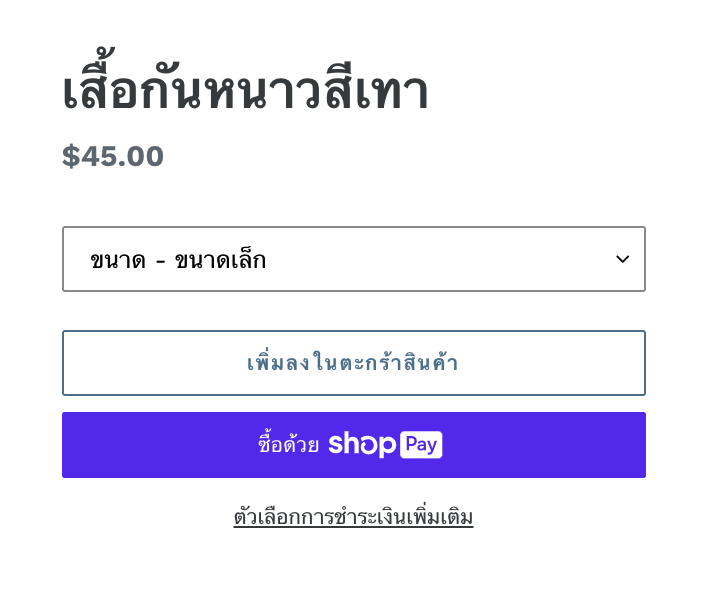 เสื้อกันหนาวสีเทา

$45.00

ขนาด - ขนาดเล็ก

เพิ่มลงในตะกร้าสินค้า

ซื้อด้วย shop Pay

ตัวเลือกการชำระเงินเพิ่มเติม